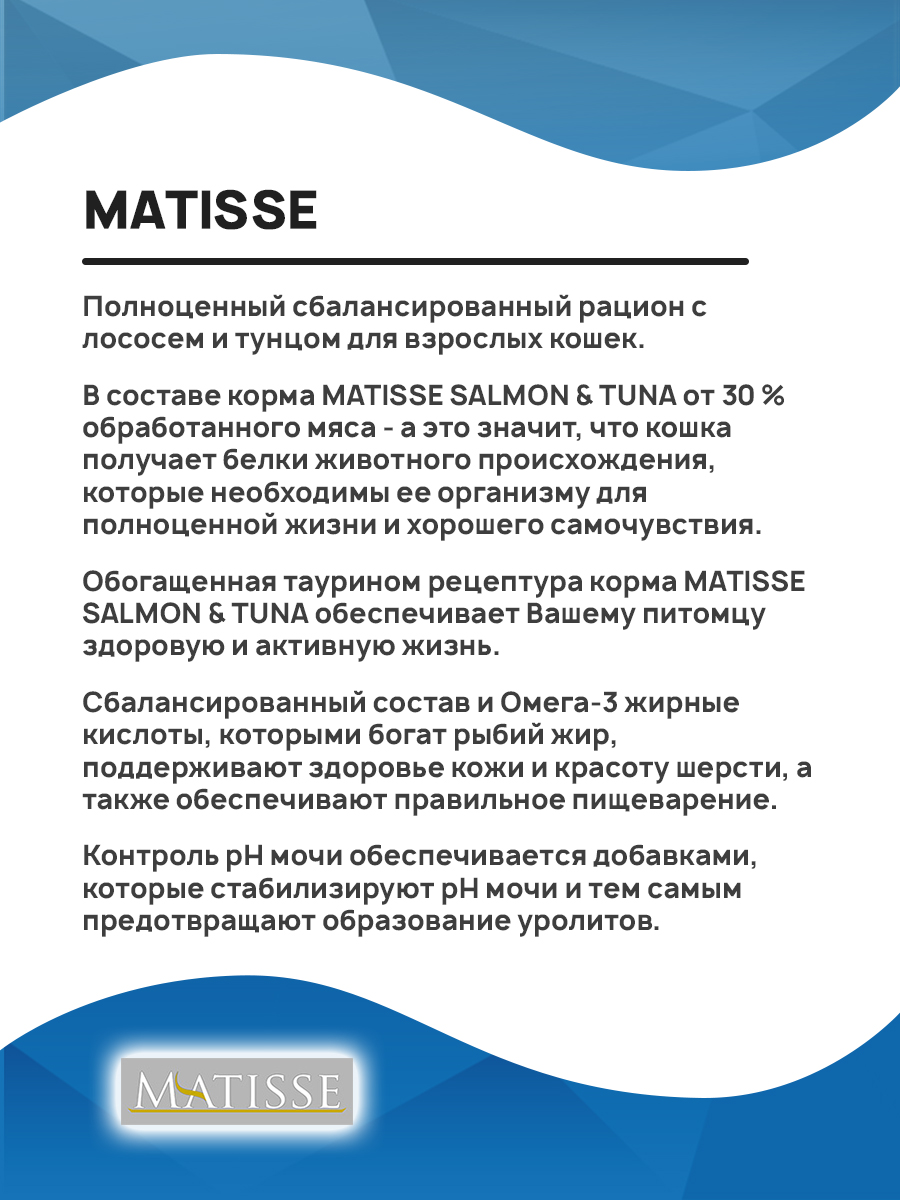 MATISSE

Полноценный сбалансированный рацион с лососем и тунцом для взрослых кошек.

В составе корма MATISSE SALMON & TUNA от 30 % обработанного мяса - а это значит, что кошка получает белки животного происхождения, которые необходимы ее организму для полноценной жизни и хорошего самочувствия.

Обогащенная таурином рецептура корма MATISSE SALMON & TUNA обеспечивает Вашему питомцу здоровую и активную жизнь.

Сбалансированный состав и Омега-3 жирные кислоты, которыми богат рыбий жир, поддерживают здоровье кожи и красоту шерсти, а также обеспечивают правильное пищеварение.

Контроль pH мочи обеспечивается добавками, которые стабилизируют pH мочи и тем самым предотвращают образование уролитов.

MATISSE